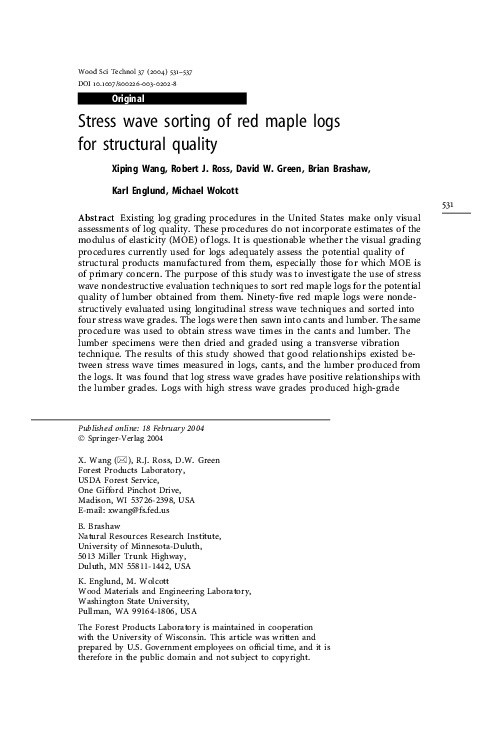 Wood Sci Technol 37 (2004) 531–537
DOI 10.1007/s00226-003-0202-8

Original

Stress wave sorting of red maple logs for structural quality

Xiping Wang, Robert J. Ross, David W. Green, Brian Brashaw, Karl Englund, Michael Wolcott

531

Abstract Existing log grading procedures in the United States make only visual assessments of log quality. These procedures do not incorporate estimates of the modulus of elasticity (MOE) of logs. It is questionable whether the visual grading procedures currently used for logs adequately assess the potential quality of structural products manufactured from them, especially those for which MOE is of primary concern. The purpose of this study was to investigate the use of stress wave nondestructive evaluation techniques to sort red maple logs for the potential quality of lumber obtained from them. Ninety-five red maple logs were nondestructively evaluated using longitudinal stress wave techniques and sorted into four stress wave grades. The logs were then sawn into cants and lumber. The same procedure was used to obtain stress wave times in the cants and lumber. The lumber specimens were then dried and graded using a transverse vibration technique. The results of this study showed that good relationships existed between stress wave times measured in logs, cants, and the lumber produced from the logs. It was found that log stress wave grades have positive relationships with the lumber grades. Logs with high stress wave grades produced high-grade

Published online: 18 February 2004
© Springer-Verlag 2004

X. Wang (✉), R.J. Ross, D.W. Green
Forest Products Laboratory,
USDA Forest Service,
One Gifford Pinchot Drive,
Madison, WI 53726-2398, USA
E-mail: xwang@fs.fed.us

B. Brashaw
Natural Resources Research Institute,
University of Minnesota-Duluth,
5013 Miller Trunk Highway,
Duluth, MN 55811-1442, USA

K. Englund, M. Wolcott
Wood Materials and Engineering Laboratory,
Washington State University,
Pullman, WA 99164-1806, USA

The Forest Products Laboratory is maintained in cooperation with the University of Wisconsin. This article was written and prepared by U.S. Government employees on official time, and it is therefore in the public domain and not subject to copyright.